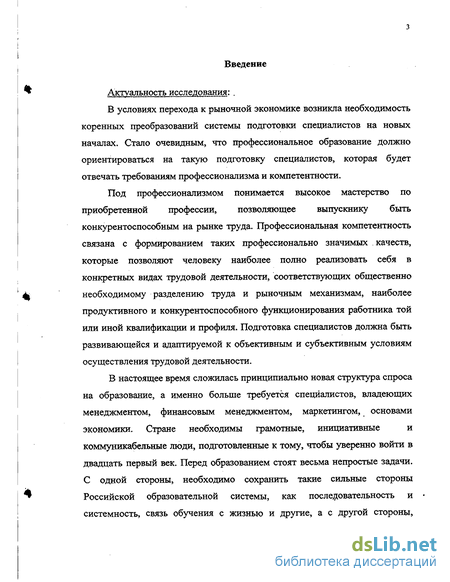 3

Введение

Актуальность исследования:

В условиях перехода к рыночной экономике возникла необходимость коренных преобразований системы подготовки специалистов на новых началах. Стало очевидным, что профессиональное образование должно ориентироваться на такую подготовку специалистов, которая будет отвечать требованиям профессионализма и компетентности.

Под профессионализмом понимается высокое мастерство по приобретенной профессии, позволяющее выпускнику быть конкурентоспособным на рынке труда. Профессиональная компетентность связана с формированием таких профессионально значимых качеств, которые позволяют человеку наиболее полно реализовать себя в конкретных видах трудовой деятельности, соответствующих общественно необходимому разделению труда и рыночным механизмам, наиболее продуктивного и конкурентоспособного функционирования работника той или иной квалификации и профиля. Подготовка специалистов должна быть развивающейся и адаптируемой к объективным и субъективным условиям осуществления трудовой деятельности.

В настоящее время сложилась принципиально новая структура спроса на образование, а именно больше требуется специалистов, владеющих менеджментом, финансовым менеджментом, маркетингом, основами экономики. Стране необходимы грамотные, инициативные и коммуникабельные люди, подготовленные к тому, чтобы уверенно войти в двадцать первый век. Перед образованием стоят весьма непростые задачи. С одной стороны, необходимо сохранить такие сильные стороны Российской образовательной системы, как последовательность и системность, связь обучения с жизнью и другие, а с другой стороны,

dsLib.net
библиотека диссертаций